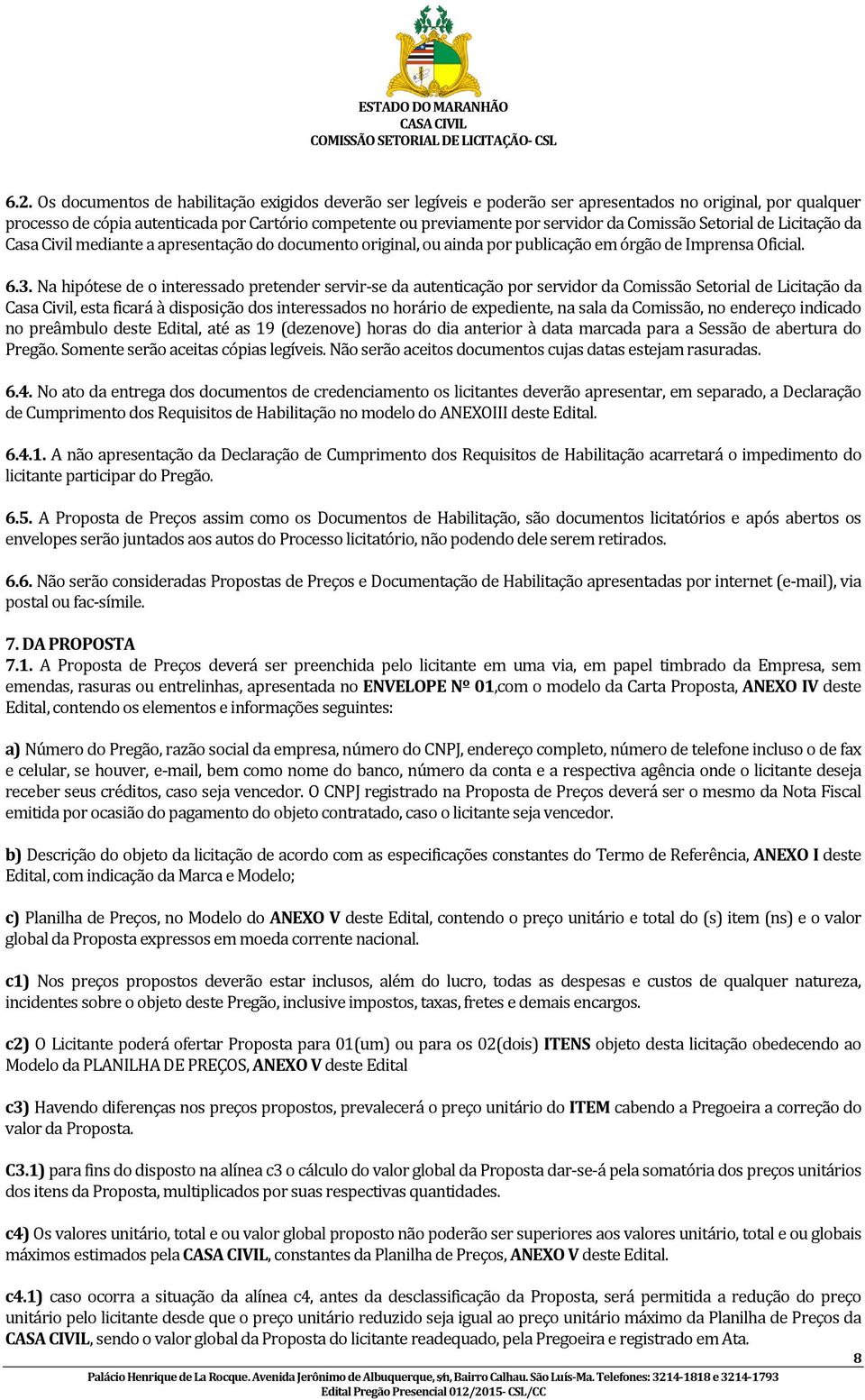 ESTADO DO MARANHÃO
CASA CIVIL
COMISSÃO SETORIAL DE LICITAÇÃO- CSL

6.2. Os documentos de habilitação exigidos deverão ser legíveis e poderão ser apresentados no original, por qualquer processo de cópia autenticada por Cartório competente ou previamente por servidor da Comissão Setorial de Licitação da Casa Civil mediante a apresentação do documento original, ou ainda por publicação em órgão de Imprensa Oficial.

6.3. Na hipótese de o interessado pretender servir-se da autenticação por servidor da Comissão Setorial de Licitação da Casa Civil, esta ficará à disposição dos interessados no horário de expediente, na sala da Comissão, no endereço indicado no preâmbulo deste Edital, até as 19 (dezenove) horas do dia anterior à data marcada para a Sessão de abertura do Pregão. Somente serão aceitas cópias legíveis. Não serão aceitos documentos cujas datas estejam rasuradas.

6.4. No ato da entrega dos documentos de credenciamento os licitantes deverão apresentar, em separado, a Declaração de Cumprimento dos Requisitos de Habilitação no modelo do ANEXOIII deste Edital.

6.4.1. A não apresentação da Declaração de Cumprimento dos Requisitos de Habilitação acarretará o impedimento do licitante participar do Pregão.

6.5. A Proposta de Preços assim como os Documentos de Habilitação, são documentos licitatórios e após abertos os envelopes serão juntados aos autos do Processo licitatório, não podendo dele serem retirados.

6.6. Não serão consideradas Propostas de Preços e Documentação de Habilitação apresentadas por internet (e-mail), via postal ou fac-símile.

7. DA PROPOSTA
7.1. A Proposta de Preços deverá ser preenchida pelo licitante em uma via, em papel timbrado da Empresa, sem emendas, rasuras ou entrelinhas, apresentada no ENVELOPE Nº 01,com o modelo da Carta Proposta, ANEXO IV deste Edital, contendo os elementos e informações seguintes:

a) Número do Pregão, razão social da empresa, número do CNPJ, endereço completo, número de telefone incluso o de fax e celular, se houver, e-mail, bem como nome do banco, número da conta e a respectiva agência onde o licitante deseja receber seus créditos, caso seja vencedor. O CNPJ registrado na Proposta de Preços deverá ser o mesmo da Nota Fiscal emitida por ocasião do pagamento do objeto contratado, caso o licitante seja vencedor.

b) Descrição do objeto da licitação de acordo com as especificações constantes do Termo de Referência, ANEXO I deste Edital, com indicação da Marca e Modelo;

c) Planilha de Preços, no Modelo do ANEXO V deste Edital, contendo o preço unitário e total do (s) item (ns) e o valor global da Proposta expressos em moeda corrente nacional.

c1) Nos preços propostos deverão estar inclusos, além do lucro, todas as despesas e custos de qualquer natureza, incidentes sobre o objeto deste Pregão, inclusive impostos, taxas, fretes e demais encargos.

c2) O Licitante poderá ofertar Proposta para 01(um) ou para os 02(dois) ITENS objeto desta licitação obedecendo ao Modelo da PLANILHA DE PREÇOS, ANEXO V deste Edital

c3) Havendo diferenças nos preços propostos, prevalecerá o preço unitário do ITEM cabendo a Pregoeira a correção do valor da Proposta.

C3.1) para fins do disposto na alínea c3 o cálculo do valor global da Proposta dar-se-á pela somatória dos preços unitários dos itens da Proposta, multiplicados por suas respectivas quantidades.

c4) Os valores unitário, total e ou valor global proposto não poderão ser superiores aos valores unitário, total e ou globais máximos estimados pela CASA CIVIL, constantes da Planilha de Preços, ANEXO V deste Edital.

c4.1) caso ocorra a situação da alínea c4, antes da desclassificação da Proposta, será permitida a redução do preço unitário pelo licitante desde que o preço unitário reduzido seja igual ao preço unitário máximo da Planilha de Preços da CASA CIVIL, sendo o valor global da Proposta do licitante readequado, pela Pregoeira e registrado em Ata.

8

Palácio Henrique de La Rocque. Avenida Jerônimo de Albuquerque, s/n, Bairro Calhau. São Luís-Ma. Telefones: 3214-1818 e 3214-1793
Edital Pregão Presencial 012/2015- CSL/CC